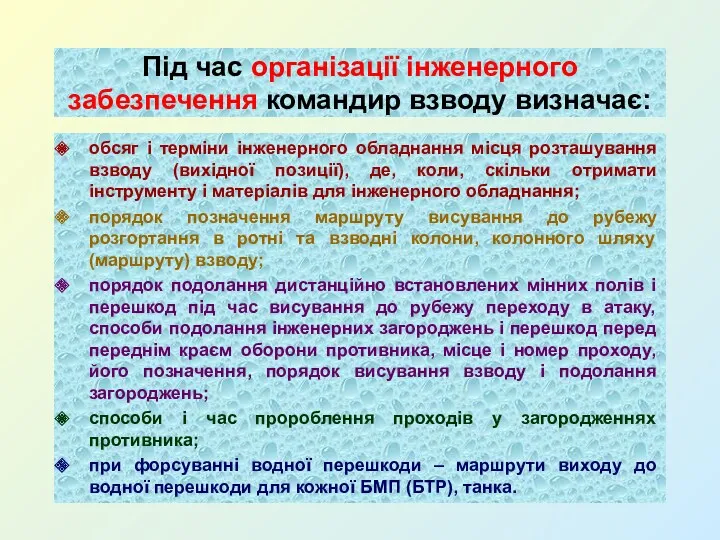 Під час організації інженерного забезпечення командир взводу визначає:

обсяг і терміни інженерного обладнання місця розташування взводу (вихідної позиції), де, коли, скільки отримати інструменту і матеріалів для інженерного обладнання;

порядок позначення маршруту висування до рубежу розгортання в ротні та взводні колони, колонного шляху (маршруту) взводу;

порядок подолання дистанційно встановлених мінних полів і перешкод під час висування до рубежу переходу в атаку, способи подолання інженерних загороджень і перешкод перед переднім краєм оборони противника, місце і номер проходу, його позначення, порядок висування взводу і подолання загороджень;

способи і час пророблення проходів у загородженнях противника;

при форсуванні водної перешкоди – маршрути виходу до водної перешкоди для кожної БМП (БТР), танка.